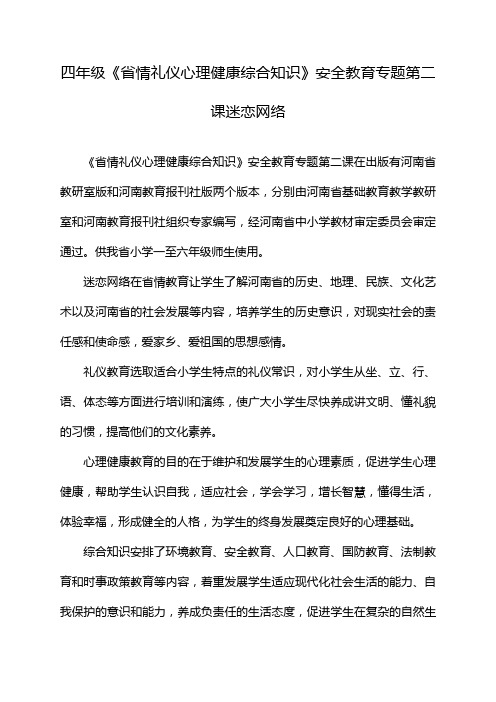 四年级《省情礼仪心理健康综合知识》安全教育专题第二课迷恋网络

《省情礼仪心理健康综合知识》安全教育专题第二课在出版有河南省教研室版和河南教育报刊社版两个版本，分别由河南省基础教育教学教研室和河南教育报刊社组织专家编写，经河南省中小学教材审定委员会审定通过。供我省小学一至六年级师生使用。

迷恋网络在省情教育让学生了解河南省的历史、地理、民族、文化艺术以及河南省的社会发展等内容，培养学生的历史意识，对现实社会的责任感和使命感，爱家乡、爱祖国的思想感情。

礼仪教育选取适合小学生特点的礼仪常识，对小学生从坐、立、行、语、体态等方面进行培训和演练，使广大小学生尽快养成讲文明、懂礼貌的习惯，提高他们的文化素养。

心理健康教育的目的在于维护和发展学生的心理素质，促进学生心理健康，帮助学生认识自我，适应社会，学会学习，增长智慧，懂得生活，体验幸福，形成健全的人格，为学生的终身发展奠定良好的心理基础。

综合知识安排了环境教育、安全教育、人口教育、国防教育、法制教育和时事政策教育等内容，着重发展学生适应现代化社会生活的能力、自我保护的意识和能力，养成负责任的生活态度，促进学生在复杂的自然生